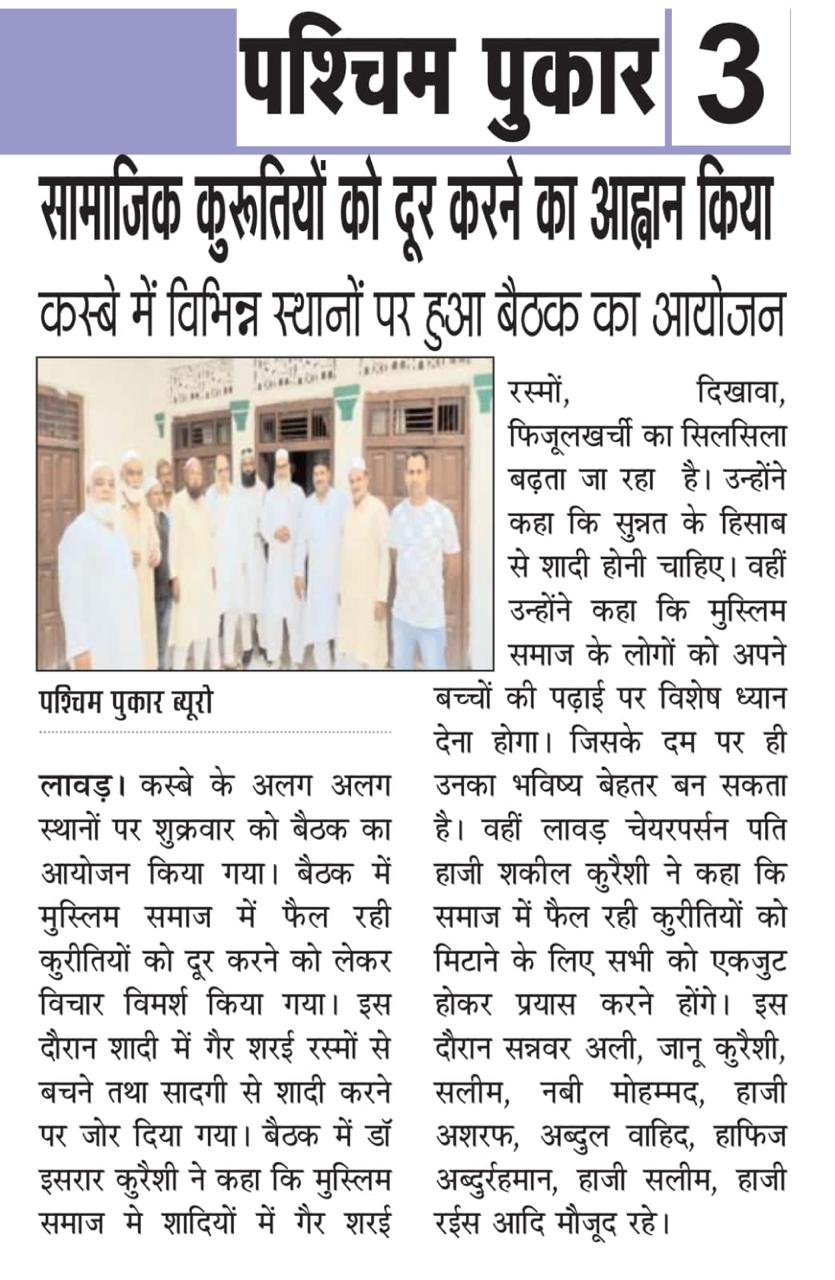 पश्चिम पुकार 3

सामाजिक कुरूतियों को दूर करने का आह्वान किया

कस्बे में विभिन्न स्थानों पर हुआ बैठक का आयोजन

पश्चिम पुकार ब्यूरो

लावड़। कस्बे के अलग अलग स्थानों पर शुक्रवार को बैठक का आयोजन किया गया। बैठक में मुस्लिम समाज में फैल रही कुरीतियों को दूर करने को लेकर विचार विमर्श किया गया। इस दौरान शादी में गैर शरई रस्मों से बचने तथा सादगी से शादी करने पर जोर दिया गया। बैठक में डॉ इसरार कुरैशी ने कहा कि मुस्लिम समाज मे शादियों में गैर शरई रस्मों, दिखावा, फिजूलखर्ची का सिलसिला बढ़ता जा रहा है। उन्होंने कहा कि सुन्नत के हिसाब से शादी होनी चाहिए। वहीं उन्होंने कहा कि मुस्लिम समाज के लोगों को अपने बच्चों की पढ़ाई पर विशेष ध्यान देना होगा। जिसके दम पर ही उनका भविष्य बेहतर बन सकता है। वहीं लावड़ चेयरपर्सन पति हाजी शकील कुरैशी ने कहा कि समाज में फैल रही कुरीतियों को मिटाने के लिए सभी को एकजुट होकर प्रयास करने होंगे। इस दौरान सन्नवर अली, जानू कुरैशी, सलीम, नबी मोहम्मद, हाजी अशरफ, अब्दुल वाहिद, हाफिज अब्दुर्रहमान, हाजी सलीम, हाजी रईस आदि मौजूद रहे।